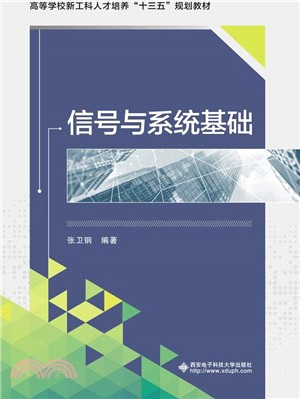 高等学校新工科人才培养“十三五”规划教材

信号与系统基础

张卫钢　编著

西安电子科技大学出版社
http://www.xduph.com